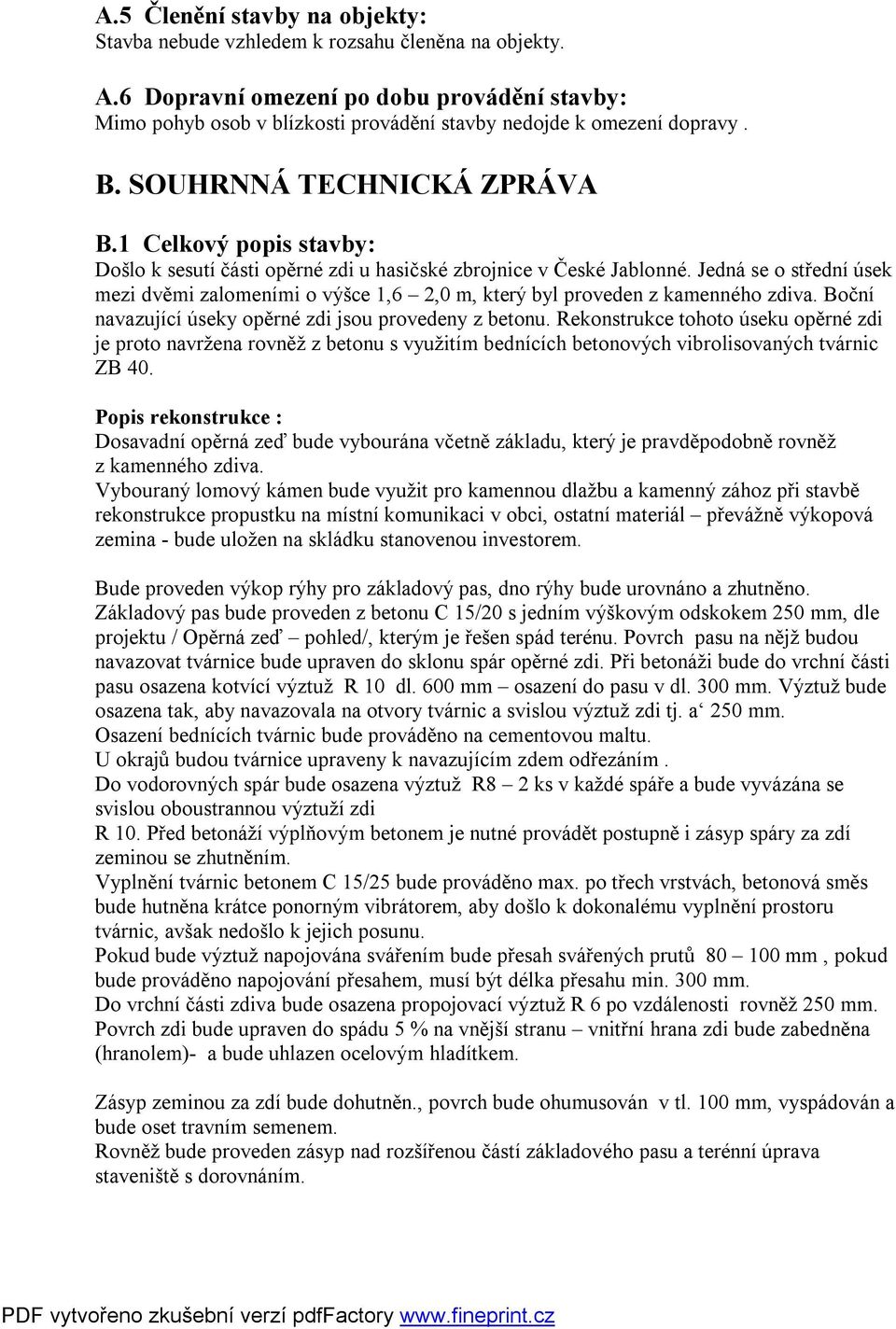 A.5 Členění stavby na objekty:
Stavba nebude vzhledem k rozsahu členěna na objekty.

A.6 Dopravní omezení po dobu provádění stavby:
Mimo pohyb osob v blízkosti provádění stavby nedojde k omezení dopravy .

B. SOUHRNNÁ TECHNICKÁ ZPRÁVA

B.1 Celkový popis stavby:
Došlo k sesutí části opěrné zdi u hasičské zbrojnice v České Jablonné. Jedná se o střední úsek mezi dvěmi zalomeními o výšce 1,6 – 2,0 m, který byl proveden z kamenného zdiva. Boční navazující úseky opěrné zdi jsou provedeny z betonu. Rekonstrukce tohoto úseku opěrné zdi je proto navržena rovněž z betonu s využitím bednících betonových vibrolisovaných tvárnic ZB 40.

Popis rekonstrukce :
Dosavadní opěrná zeď bude vybourána včetně základu, který je pravděpodobně rovněž z kamenného zdiva.
Vybouraný lomový kámen bude využit pro kamennou dlažbu a kamenný zához při stavbě rekonstrukce propustku na místní komunikaci v obci, ostatní materiál – převážně výkopová zemina - bude uložen na skládku stanovenou investorem.

Bude proveden výkop rýhy pro základový pas, dno rýhy bude urovnáno a zhutněno.
Základový pas bude proveden z betonu C 15/20 s jedním výškovým odskokem 250 mm, dle projektu / Opěrná zeď – pohled/, kterým je řešen spád terénu. Povrch pasu na nějž budou navazovat tvárnice bude upraven do sklonu spár opěrné zdi. Při betonáži bude do vrchní části pasu osazena kotvící výztuž R 10 dl. 600 mm – osazení do pasu v dl. 300 mm. Výztuž bude osazena tak, aby navazovala na otvory tvárnic a svislou výztuž zdi tj. a‘ 250 mm.
Osazení bednících tvárnic bude prováděno na cementovou maltu.
U okrajů budou tvárnice upraveny k navazujícím zdem odřezáním .
Do vodorovných spár bude osazena výztuž R8 – 2 ks v každé spáře a bude vyvázána se svislou oboustrannou výztuží zdi
R 10. Před betonáží výplňovým betonem je nutné provádět postupně i zásyp spáry za zdí zeminou se zhutněním.
Vyplnění tvárnic betonem C 15/25 bude prováděno max. po třech vrstvách, betonová směs bude hutněna krátce ponorným vibrátorem, aby došlo k dokonalému vyplnění prostoru tvárnic, avšak nedošlo k jejich posunu.
Pokud bude výztuž napojována svářením bude přesah svářených prutů 80 – 100 mm , pokud bude prováděno napojování přesahem, musí být délka přesahu min. 300 mm.
Do vrchní části zdiva bude osazena propojovací výztuž R 6 po vzdálenosti rovněž 250 mm.
Povrch zdi bude upraven do spádu 5 % na vnější stranu – vnitřní hrana zdi bude zabedněna (hranolem)- a bude uhlazen ocelovým hladítkem.

Zásyp zeminou za zdí bude dohutněn., povrch bude ohumusován v tl. 100 mm, vyspádován a bude oset travním semenem.
Rovněž bude proveden zásyp nad rozšířenou částí základového pasu a terénní úprava staveniště s dorovnáním.

PDF vytvořeno zkušební verzí pdfFactory www.fineprint.cz